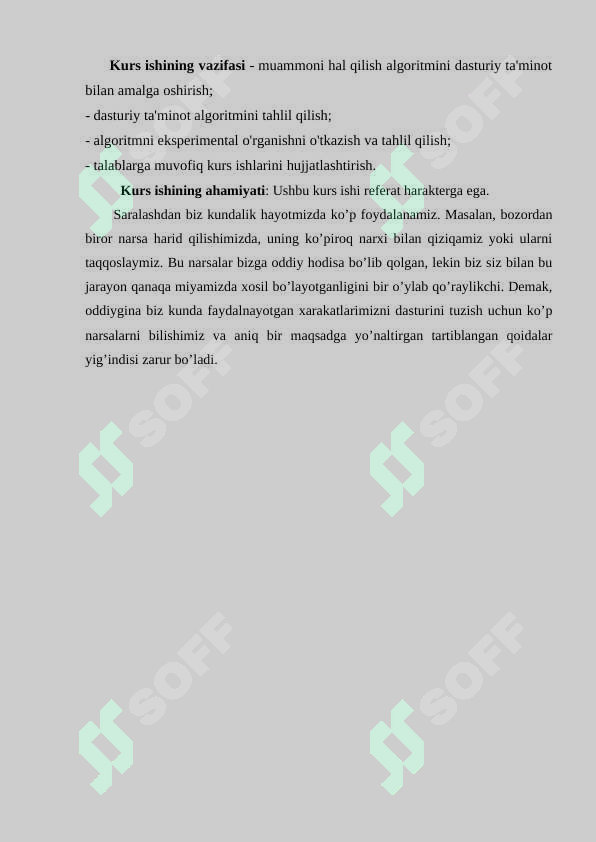 **Kurs ishining vazifasi** - muammoni hal qilish algoritmini dasturiy ta'minot bilan amalga oshirish;
- dasturiy ta'minot algoritmini tahlil qilish;
- algoritmni eksperimental o'rganishni o'tkazish va tahlil qilish;
- talablarga muvofiq kurs ishlarini hujjatlashtirish.

**Kurs ishining ahamiyati**: Ushbu kurs ishi referat harakterga ega.

Saralashdan biz kundalik hayotmizda ko’p foydalanamiz. Masalan, bozordan biror narsa harid qilishimizda, uning ko’piroq narxi bilan qiziqamiz yoki ularni taqqoslaymiz. Bu narsalar bizga oddiy hodisa bo’lib qolgan, lekin biz siz bilan bu jarayon qanaqa miyamizda xosil bo’layotganligini bir o’ylab qo’raylikchi. Demak, oddiygina biz kunda faydalnayotgan xarakatlarimizni dasturini tuzish uchun ko’p narsalarni bilishimiz va aniq bir maqsadga yo’naltirgan tartiblangan qoidalar yig’indisi zarur bo’ladi.

SOFF SOFF SOFF SOFF SOFF SOFF